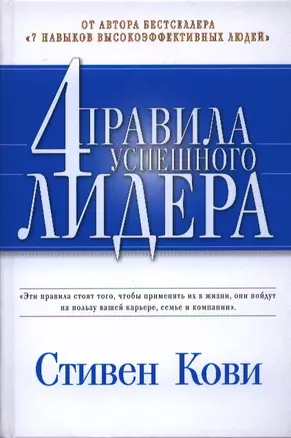 ОТ АВТОРА БЕСТСЕЛЛЕРА
«7 НАВЫКОВ ВЫСОКОЭФФЕКТИВНЫХ ЛЮДЕЙ»

4 ПРАВИЛА УСПЕШНОГО ЛИДЕРА

«Эти правила стоят того, чтобы применять их в жизни, они пойдут на пользу вашей карьере, семье и компании».

Стивен Кови